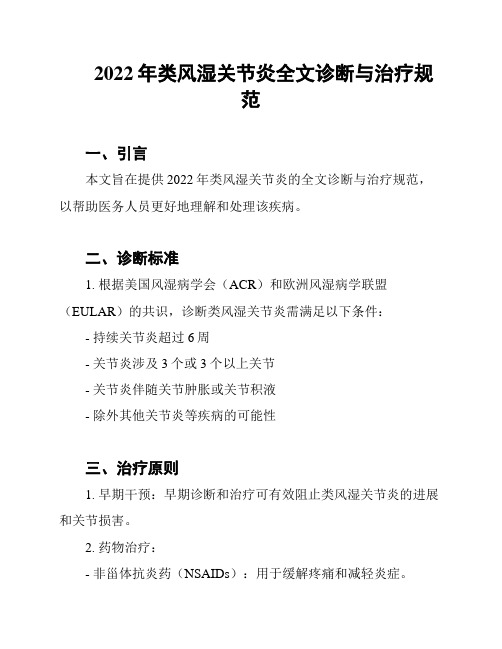 2022 年类风湿关节炎全文诊断与治疗规范

一、引言

本文旨在提供 2022 年类风湿关节炎的全文诊断与治疗规范，以帮助医务人员更好地理解和处理该疾病。

二、诊断标准

1. 根据美国风湿病学会（ACR）和欧洲风湿病学联盟（EULAR）的共识，诊断类风湿关节炎需满足以下条件：

- 持续关节炎超过 6 周

- 关节炎涉及 3 个或 3 个以上关节

- 关节炎伴随关节肿胀或关节积液

- 除外其他关节炎等疾病的可能性

三、治疗原则

1. 早期干预：早期诊断和治疗可有效阻止类风湿关节炎的进展和关节损害。

2. 药物治疗：

- 非甾体抗炎药（NSAIDs）：用于缓解疼痛和减轻炎症。